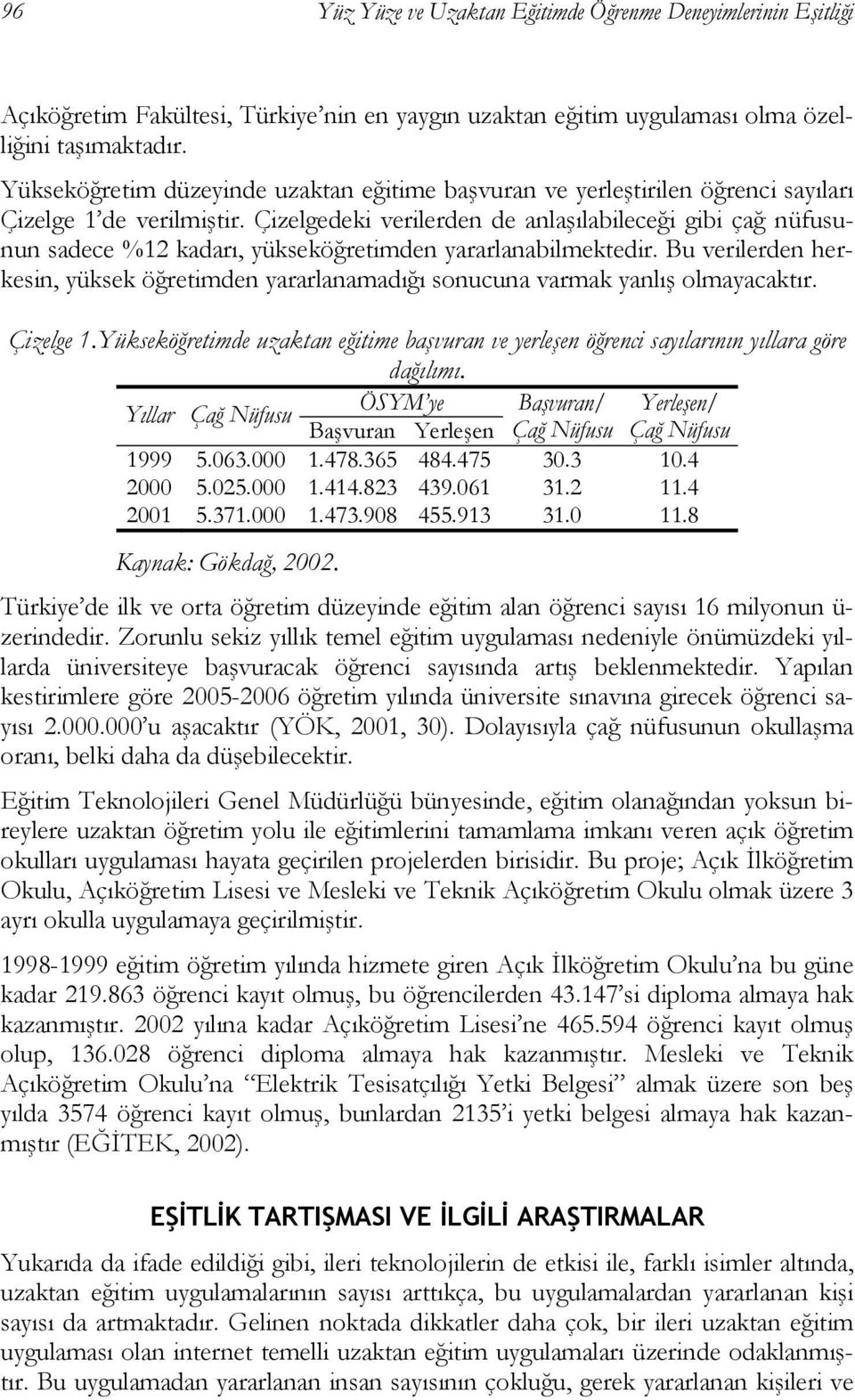 96 Yüz Yüze ve Uzaktan Eğitimde Öğrenme Deneyimlerinin Eşitliği

Açıköğretim Fakültesi, Türkiye'nin en yaygın uzaktan eğitim uygulaması olma özelliğini taşımaktadır.

Yükseköğretim düzeyinde uzaktan eğitime başvuran ve yerleştirilen öğrenci sayıları Çizelge 1'de verilmiştir. Çizelgedeki verilerden de anlaşılabileceği gibi çağ nüfusunun sadece %12 kadarı, yükseköğretimden yararlanabilmektedir. Bu verilerden herkesin, yüksek öğretimden yararlanamadığı sonucuna varmak yanlış olmayacaktır.

Çizelge 1.Yükseköğretimde uzaktan eğitime başvuran ve yerleşen öğrenci sayılarının yıllara göre dağılımı.

| Yıllar | Çağ Nüfusu | ÖSYM'ye Başvuran | ÖSYM'ye Yerleşen | Başvuran/ Çağ Nüfusu | Yerleşen/ Çağ Nüfusu |
|---|---|---|---|---|---|
| 1999 | 5.063.000 | 1.478.365 | 484.475 | 30.3 | 10.4 |
| 2000 | 5.025.000 | 1.414.823 | 439.061 | 31.2 | 11.4 |
| 2001 | 5.371.000 | 1.473.908 | 455.913 | 31.0 | 11.8 |

Kaynak: Gökdağ, 2002.

Türkiye'de ilk ve orta öğretim düzeyinde eğitim alan öğrenci sayısı 16 milyonun üzerindedir. Zorunlu sekiz yıllık temel eğitim uygulaması nedeniyle önümüzdeki yıllarda üniversiteye başvuracak öğrenci sayısında artış beklenmektedir. Yapılan kestirimlere göre 2005-2006 öğretim yılında üniversite sınavına girecek öğrenci sayısı 2.000.000'u aşacaktır (YÖK, 2001, 30). Dolayısıyla çağ nüfusunun okullaşma oranı, belki daha da düşebilecektir.

Eğitim Teknolojileri Genel Müdürlüğü bünyesinde, eğitim olanağından yoksun bireylere uzaktan öğretim yolu ile eğitimlerini tamamlama imkanı veren açık öğretim okulları uygulaması hayata geçirilen projelerden birisidir. Bu proje; Açık İlköğretim Okulu, Açıköğretim Lisesi ve Mesleki ve Teknik Açıköğretim Okulu olmak üzere 3 ayrı okulla uygulamaya geçirilmiştir.

1998-1999 eğitim öğretim yılında hizmete giren Açık İlköğretim Okulu'na bu güne kadar 219.863 öğrenci kayıt olmuş, bu öğrencilerden 43.147'si diploma almaya hak kazanmıştır. 2002 yılına kadar Açıköğretim Lisesi'ne 465.594 öğrenci kayıt olmuş olup, 136.028 öğrenci diploma almaya hak kazanmıştır. Mesleki ve Teknik Açıköğretim Okulu'na "Elektrik Tesisatçılığı Yetki Belgesi" almak üzere son beş yılda 3574 öğrenci kayıt olmuş, bunlardan 2135'i yetki belgesi almaya hak kazanmıştır (EĞİTEK, 2002).

EŞİTLİK TARTIŞMASI VE İLGİLİ ARAŞTIRMALAR

Yukarıda da ifade edildiği gibi, ileri teknolojilerin de etkisi ile, farklı isimler altında, uzaktan eğitim uygulamalarının sayısı arttıkça, bu uygulamadan yararlanan kişi sayısı da artmaktadır. Gelinen noktada dikkatler daha çok, bir ileri uzaktan eğitim uygulaması olan internet temelli uzaktan eğitim uygulamaları üzerinde odaklanmıştır. Bu uygulamadan yararlanan insan sayısının çokluğu, gerek yararlanan kişileri ve